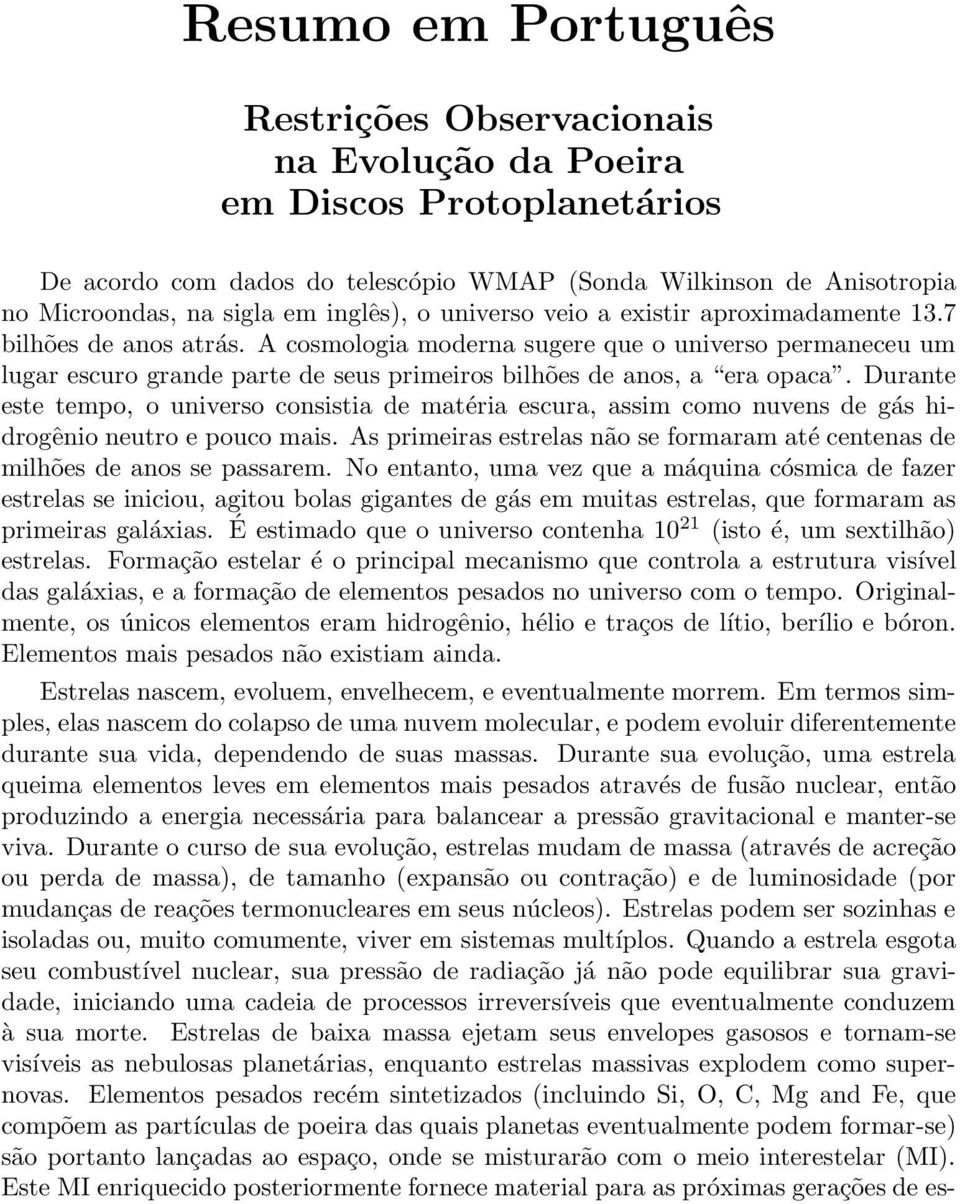 Resumo em Português

Restrições Observacionais na Evolução da Poeira em Discos Protoplanetários

De acordo com dados do telescópio WMAP (Sonda Wilkinson de Anisotropia no Microondas, na sigla em inglês), o universo veio a existir aproximadamente 13.7 bilhões de anos atrás. A cosmologia moderna sugere que o universo permaneceu um lugar escuro grande parte de seus primeiros bilhões de anos, a “era opaca”. Durante este tempo, o universo consistia de matéria escura, assim como nuvens de gás hidrogênio neutro e pouco mais. As primeiras estrelas não se formaram até centenas de milhões de anos se passarem. No entanto, uma vez que a máquina cósmica de fazer estrelas se iniciou, agitou bolas gigantes de gás em muitas estrelas, que formaram as primeiras galáxias. É estimado que o universo contenha $10^{21}$ (isto é, um sextilhão) estrelas. Formação estelar é o principal mecanismo que controla a estrutura visível das galáxias, e a formação de elementos pesados no universo com o tempo. Originalmente, os únicos elementos eram hidrogênio, hélio e traços de lítio, berílio e bóron. Elementos mais pesados não existiam ainda.

Estrelas nascem, evoluem, envelhecem, e eventualmente morrem. Em termos simples, elas nascem do colapso de uma nuvem molecular, e podem evoluir diferentemente durante sua vida, dependendo de suas massas. Durante sua evolução, uma estrela queima elementos leves em elementos mais pesados através de fusão nuclear, então produzindo a energia necessária para balancear a pressão gravitacional e manter-se viva. Durante o curso de sua evolução, estrelas mudam de massa (através de acreção ou perda de massa), de tamanho (expansão ou contração) e de luminosidade (por mudanças de reações termonucleares em seus núcleos). Estrelas podem ser sozinhas e isoladas ou, muito comumente, viver em sistemas multíplos. Quando a estrela esgota seu combustível nuclear, sua pressão de radiação já não pode equilibrar sua gravidade, iniciando uma cadeia de processos irreversíveis que eventualmente conduzem à sua morte. Estrelas de baixa massa ejetam seus envelopes gasosos e tornam-se visíveis as nebulosas planetárias, enquanto estrelas massivas explodem como supernovas. Elementos pesados recém sintetizados (incluindo Si, O, C, Mg and Fe, que compõem as partículas de poeira das quais planetas eventualmente podem formar-se) são portanto lançadas ao espaço, onde se misturarão com o meio interestelar (MI). Este MI enriquecido posteriormente fornece material para as próximas gerações de es-